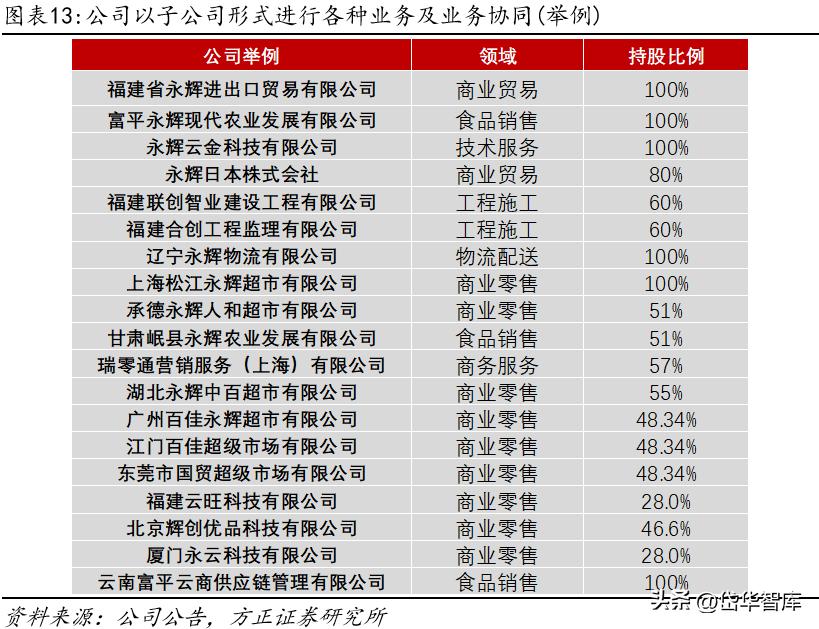 图表13：公司以子公司形式进行各种业务及业务协同（举例）

| 公司举例 | 领域 | 持股比例 |
|---|---|---|
| 福建省永辉进出口贸易有限公司 | 商业贸易 | 100% |
| 富平永辉现代农业发展有限公司 | 食品销售 | 100% |
| 永辉云金科技有限公司 | 技术服务 | 100% |
| 永辉日本株式会社 | 商业贸易 | 80% |
| 福建联创智业建设工程有限公司 | 工程施工 | 60% |
| 福建合创工程监理有限公司 | 工程施工 | 60% |
| 辽宁永辉物流有限公司 | 物流配送 | 100% |
| 上海松江永辉超市有限公司 | 商业零售 | 100% |
| 承德永辉人和超市有限公司 | 商业零售 | 51% |
| 甘肃岷县永辉农业发展有限公司 | 食品销售 | 51% |
| 瑞零通营销服务（上海）有限公司 | 商务服务 | 57% |
| 湖北永辉中百超市有限公司 | 商业零售 | 55% |
| 广州百佳永辉超市有限公司 | 商业零售 | 48.34% |
| 江门百佳超级市场有限公司 | 商业零售 | 48.34% |
| 东莞市国贸超级市场有限公司 | 商业零售 | 48.34% |
| 福建云旺科技有限公司 | 商业零售 | 28.0% |
| 北京辉创优品科技有限公司 | 商业零售 | 46.6% |
| 厦门永云科技有限公司 | 商业零售 | 28.0% |
| 云南富平云商供应链管理有限公司 | 食品销售 | 100% |

资料来源：公司公告，方正证券研究所

头条 @岱华智库